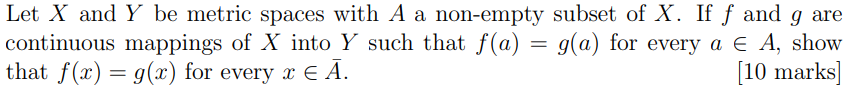 Let $X$ and $Y$ be metric spaces with $A$ a non-empty subset of $X$. If $f$ and $g$ are continuous mappings of $X$ into $Y$ such that $f(a) = g(a)$ for every $a \in A$, show that $f(x) = g(x)$ for every $x \in \bar{A}$. [10 marks]